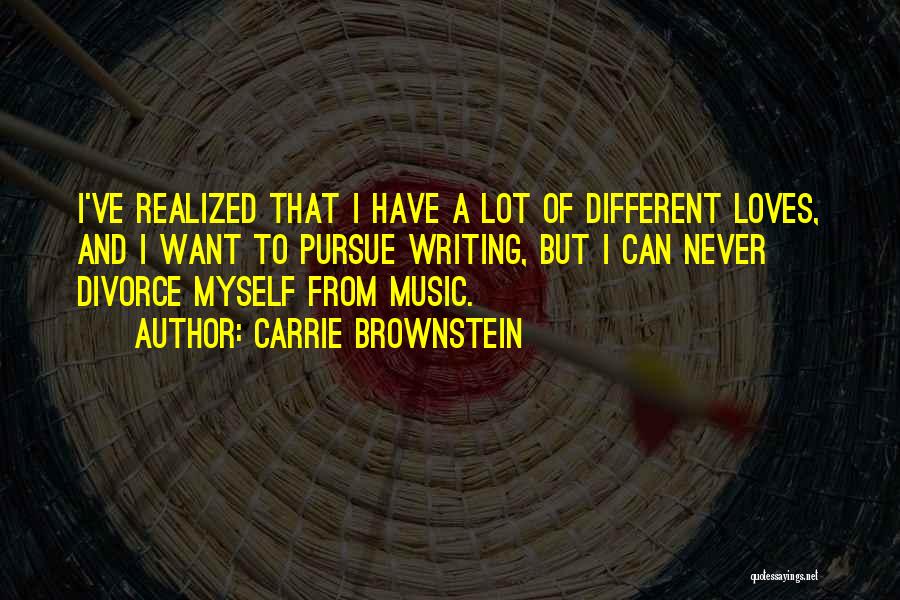 I'VE REALIZED THAT I HAVE A LOT OF DIFFERENT LOVES, AND I WANT TO PURSUE WRITING, BUT I CAN NEVER DIVORCE MYSELF FROM MUSIC.

AUTHOR: CARRIE BROWNSTEIN

quotessayings.net